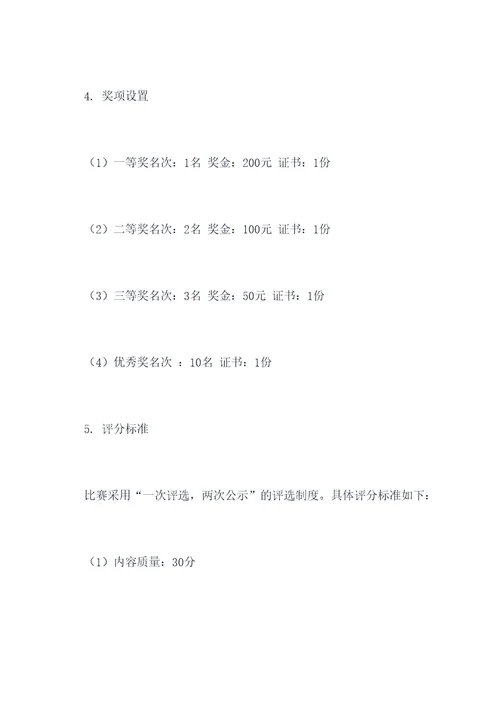 4. 奖项设置

（1）一等奖名次：1名 奖金：200元 证书：1份

（2）二等奖名次：2名 奖金：100元 证书：1份

（3）三等奖名次：3名 奖金：50元 证书：1份

（4）优秀奖名次 ：10名 证书：1份

5. 评分标准

比赛采用“一次评选，两次公示”的评选制度。具体评分标准如下：

（1）内容质量：30分